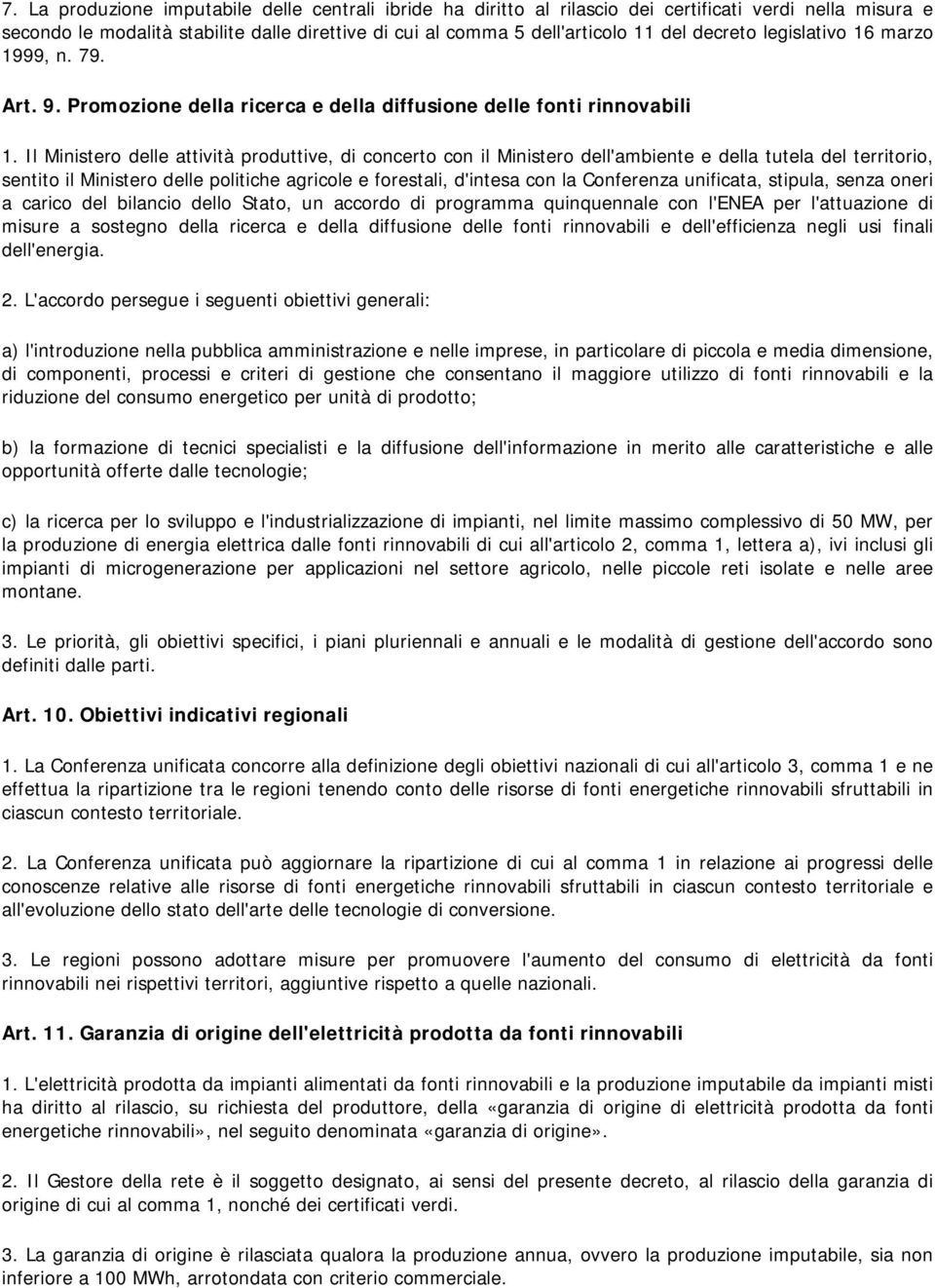 7. La produzione imputabile delle centrali ibride ha diritto al rilascio dei certificati verdi nella misura e secondo le modalità stabilite dalle direttive di cui al comma 5 dell'articolo 11 del decreto legislativo 16 marzo 1999, n. 79.

Art. 9. Promozione della ricerca e della diffusione delle fonti rinnovabili

1. Il Ministero delle attività produttive, di concerto con il Ministero dell'ambiente e della tutela del territorio, sentito il Ministero delle politiche agricole e forestali, d'intesa con la Conferenza unificata, stipula, senza oneri a carico del bilancio dello Stato, un accordo di programma quinquennale con l'ENEA per l'attuazione di misure a sostegno della ricerca e della diffusione delle fonti rinnovabili e dell'efficienza negli usi finali dell'energia.

2. L'accordo persegue i seguenti obiettivi generali:

a) l'introduzione nella pubblica amministrazione e nelle imprese, in particolare di piccola e media dimensione, di componenti, processi e criteri di gestione che consentano il maggiore utilizzo di fonti rinnovabili e la riduzione del consumo energetico per unità di prodotto;

b) la formazione di tecnici specialisti e la diffusione dell'informazione in merito alle caratteristiche e alle opportunità offerte dalle tecnologie;

c) la ricerca per lo sviluppo e l'industrializzazione di impianti, nel limite massimo complessivo di 50 MW, per la produzione di energia elettrica dalle fonti rinnovabili di cui all'articolo 2, comma 1, lettera a), ivi inclusi gli impianti di microgenerazione per applicazioni nel settore agricolo, nelle piccole reti isolate e nelle aree montane.

3. Le priorità, gli obiettivi specifici, i piani pluriennali e annuali e le modalità di gestione dell'accordo sono definiti dalle parti.

Art. 10. Obiettivi indicativi regionali

1. La Conferenza unificata concorre alla definizione degli obiettivi nazionali di cui all'articolo 3, comma 1 e ne effettua la ripartizione tra le regioni tenendo conto delle risorse di fonti energetiche rinnovabili sfruttabili in ciascun contesto territoriale.

2. La Conferenza unificata può aggiornare la ripartizione di cui al comma 1 in relazione ai progressi delle conoscenze relative alle risorse di fonti energetiche rinnovabili sfruttabili in ciascun contesto territoriale e all'evoluzione dello stato dell'arte delle tecnologie di conversione.

3. Le regioni possono adottare misure per promuovere l'aumento del consumo di elettricità da fonti rinnovabili nei rispettivi territori, aggiuntive rispetto a quelle nazionali.

Art. 11. Garanzia di origine dell'elettricità prodotta da fonti rinnovabili

1. L'elettricità prodotta da impianti alimentati da fonti rinnovabili e la produzione imputabile da impianti misti ha diritto al rilascio, su richiesta del produttore, della «garanzia di origine di elettricità prodotta da fonti energetiche rinnovabili», nel seguito denominata «garanzia di origine».

2. Il Gestore della rete è il soggetto designato, ai sensi del presente decreto, al rilascio della garanzia di origine di cui al comma 1, nonché dei certificati verdi.

3. La garanzia di origine è rilasciata qualora la produzione annua, ovvero la produzione imputabile, sia non inferiore a 100 MWh, arrotondata con criterio commerciale.